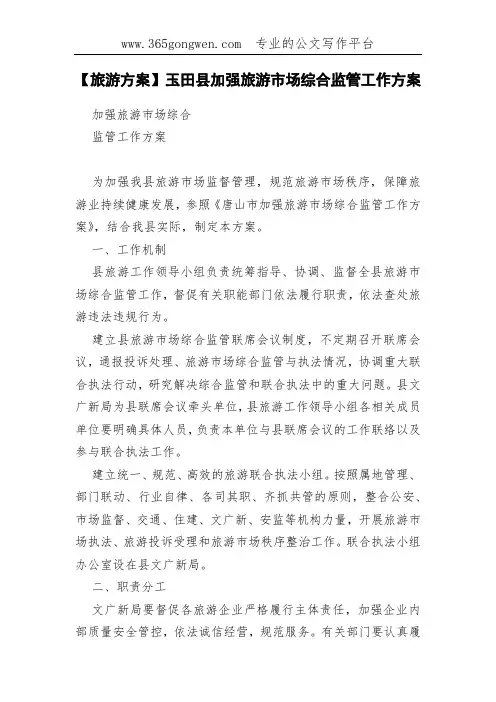 www.365gongwen.com 专业的公文写作平台

【旅游方案】玉田县加强旅游市场综合监管工作方案

加强旅游市场综合
监管工作方案

为加强我县旅游市场监督管理，规范旅游市场秩序，保障旅游业持续健康发展，参照《唐山市加强旅游市场综合监管工作方案》，结合我县实际，制定本方案。

一、工作机制

县旅游工作领导小组负责统筹指导、协调、监督全县旅游市场综合监管工作，督促有关职能部门依法履行职责，依法查处旅游违法违规行为。

建立县旅游市场综合监管联席会议制度，不定期召开联席会议，通报投诉处理、旅游市场综合监管与执法情况，协调重大联合执法行动，研究解决综合监管和联合执法中的重大问题。县文广新局为县联席会议牵头单位，县旅游工作领导小组各相关成员单位要明确具体人员，负责本单位与县联席会议的工作联络以及参与联合执法工作。

建立统一、规范、高效的旅游联合执法小组。按照属地管理、部门联动、行业自律、各司其职、齐抓共管的原则，整合公安、市场监督、交通、住建、文广新、安监等机构力量，开展旅游市场执法、旅游投诉受理和旅游市场秩序整治工作。联合执法小组办公室设在县文广新局。

二、职责分工

文广新局要督促各旅游企业严格履行主体责任，加强企业内部质量安全管控，依法诚信经营，规范服务。有关部门要认真履